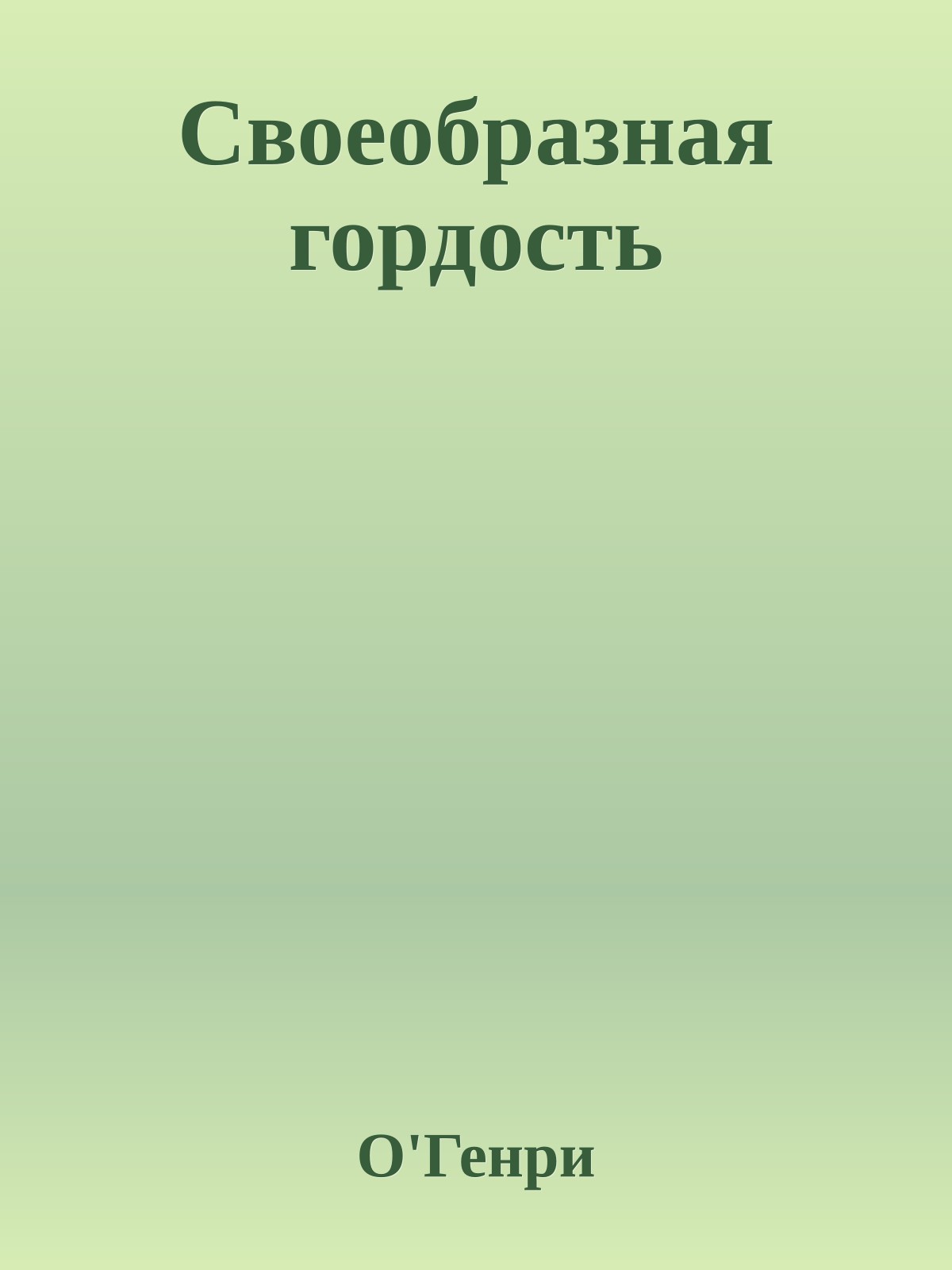 Своеобразная гордость

О'Генри